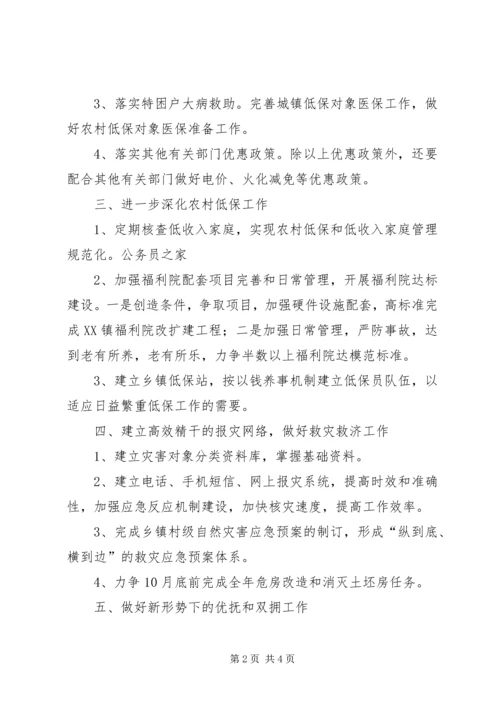 3、落实特困户大病救助。完善城镇低保对象医保工作，做好农村低保对象医保准备工作。

4、落实其他有关部门优惠政策。除以上优惠政策外，还要配合其他有关部门做好电价、火化减免等优惠政策。

三、进一步深化农村低保工作

1、定期核查低收入家庭，实现农村低保和低收入家庭管理规范化。公务员之家

2、加强福利院配套项目完善和日常管理，开展福利院达标建设。一是创造条件，争取项目，加强硬件设施配套，高标准完成XX镇福利院改扩建工程；二是加强日常管理，严防事故，达到老有所养，老有所乐，力争半数以上福利院达模范标准。

3、建立乡镇低保站，按以钱养事机制建立低保员队伍，以适应日益繁重低保工作的需要。

四、建立高效精干的报灾网络，做好救灾救济工作

1、建立灾害对象分类资料库，掌握基础资料。

2、建立电话、手机短信、网上报灾系统，提高时效和准确性，加强应急反应机制建设，加快核灾速度，提高工作效率。

3、完成乡镇村级自然灾害应急预案的制订，形成“纵到底、横到边”的救灾应急预案体系。

4、力争10月底前完成全年危房改造和消灭土坯房任务。

五、做好新形势下的优抚和双拥工作

第2页 共4页